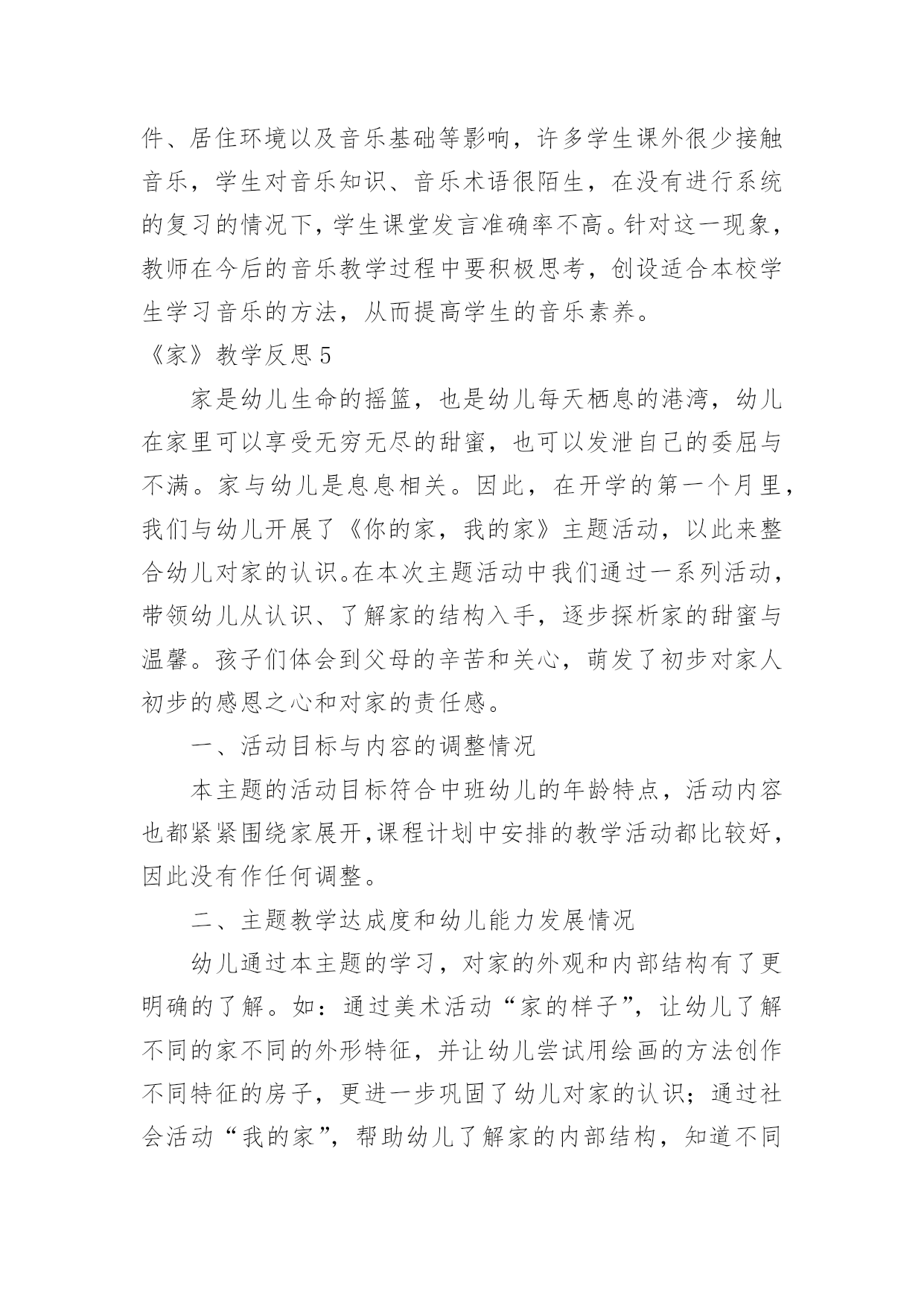 件、居住环境以及音乐基础等影响，许多学生课外很少接触音乐，学生对音乐知识、音乐术语很陌生，在没有进行系统的复习的情况下，学生课堂发言准确率不高。针对这一现象，教师在今后的音乐教学过程中要积极思考，创设适合本校学生学习音乐的方法，从而提高学生的音乐素养。

《家》教学反思 5

家是幼儿生命的摇篮，也是幼儿每天栖息的港湾，幼儿在家里可以享受无穷无尽的甜蜜，也可以发泄自己的委屈与不满。家与幼儿是息息相关。因此，在开学的第一个月里，我们与幼儿开展了《你的家，我的家》主题活动，以此来整合幼儿对家的认识。在本次主题活动中我们通过一系列活动，带领幼儿从认识、了解家的结构入手，逐步探析家的甜蜜与温馨。孩子们体会到父母的辛苦和关心，萌发了初步对家人初步的感恩之心和对家的责任感。

一、活动目标与内容的调整情况

本主题的活动目标符合中班幼儿的年龄特点，活动内容也都紧紧围绕家展开，课程计划中安排的教学活动都比较好，因此没有作任何调整。

二、主题教学达成度和幼儿能力发展情况

幼儿通过本主题的学习，对家的外观和内部结构有了更明确的了解。如：通过美术活动“家的样子”，让幼儿了解不同的家不同的外形特征，并让幼儿尝试用绘画的方法创作不同特征的房子，更进一步巩固了幼儿对家的认识；通过社会活动“我的家”，帮助幼儿了解家的内部结构，知道不同